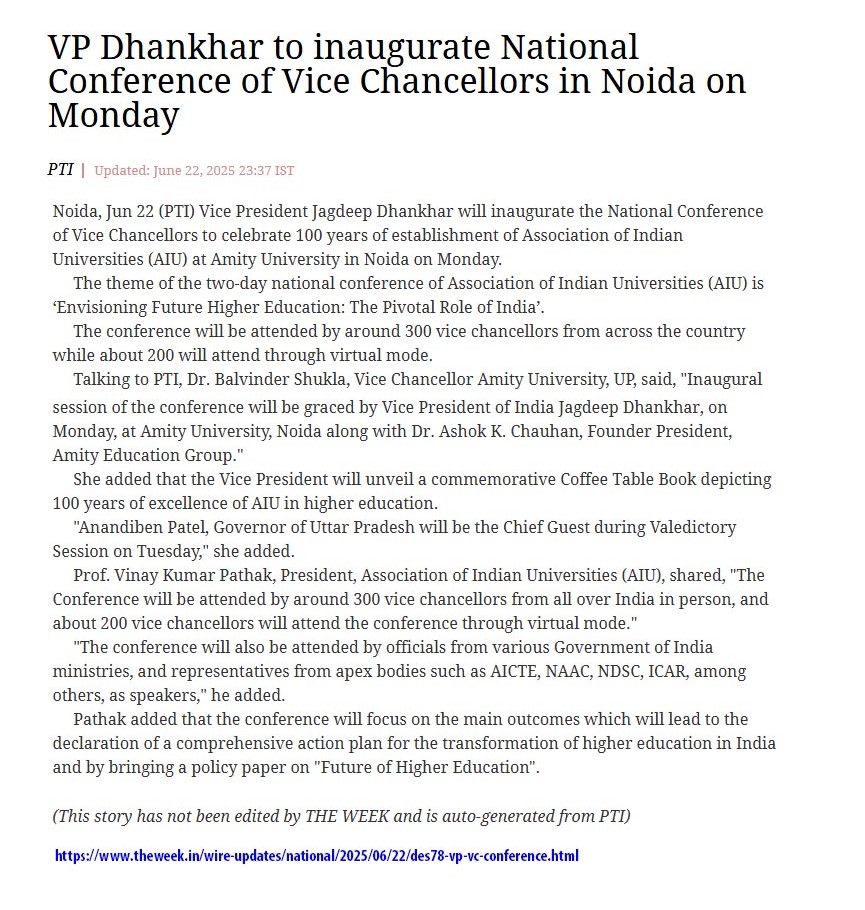 VP Dhankhar to inaugurate National Conference of Vice Chancellors in Noida on Monday

PTI | Updated: June 22, 2025 23:37 IST

Noida, Jun 22 (PTI) Vice President Jagdeep Dhankhar will inaugurate the National Conference of Vice Chancellors to celebrate 100 years of establishment of Association of Indian Universities (AIU) at Amity University in Noida on Monday.

The theme of the two-day national conference of Association of Indian Universities (AIU) is ‘Envisioning Future Higher Education: The Pivotal Role of India’.

The conference will be attended by around 300 vice chancellors from across the country while about 200 will attend through virtual mode.

Talking to PTI, Dr. Balvinder Shukla, Vice Chancellor Amity University, UP, said, "Inaugural session of the conference will be graced by Vice President of India Jagdeep Dhankhar, on Monday, at Amity University, Noida along with Dr. Ashok K. Chauhan, Founder President, Amity Education Group."

She added that the Vice President will unveil a commemorative Coffee Table Book depicting 100 years of excellence of AIU in higher education.

"Anandiben Patel, Governor of Uttar Pradesh will be the Chief Guest during Valedictory Session on Tuesday," she added.

Prof. Vinay Kumar Pathak, President, Association of Indian Universities (AIU), shared, "The Conference will be attended by around 300 vice chancellors from all over India in person, and about 200 vice chancellors will attend the conference through virtual mode."

"The conference will also be attended by officials from various Government of India ministries, and representatives from apex bodies such as AICTE, NAAC, NDSC, ICAR, among others, as speakers," he added.

Pathak added that the conference will focus on the main outcomes which will lead to the declaration of a comprehensive action plan for the transformation of higher education in India and by bringing a policy paper on "Future of Higher Education".

(This story has not been edited by THE WEEK and is auto-generated from PTI)

https://www.theweek.in/wire-updates/national/2025/06/22/des78-vp-vc-conference.html